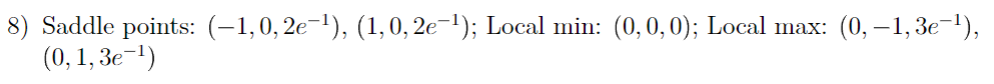 8) Saddle points: $(-1, 0, 2e^{-1})$, $(1, 0, 2e^{-1})$; Local min: $(0, 0, 0)$; Local max: $(0, -1, 3e^{-1})$, $(0, 1, 3e^{-1})$